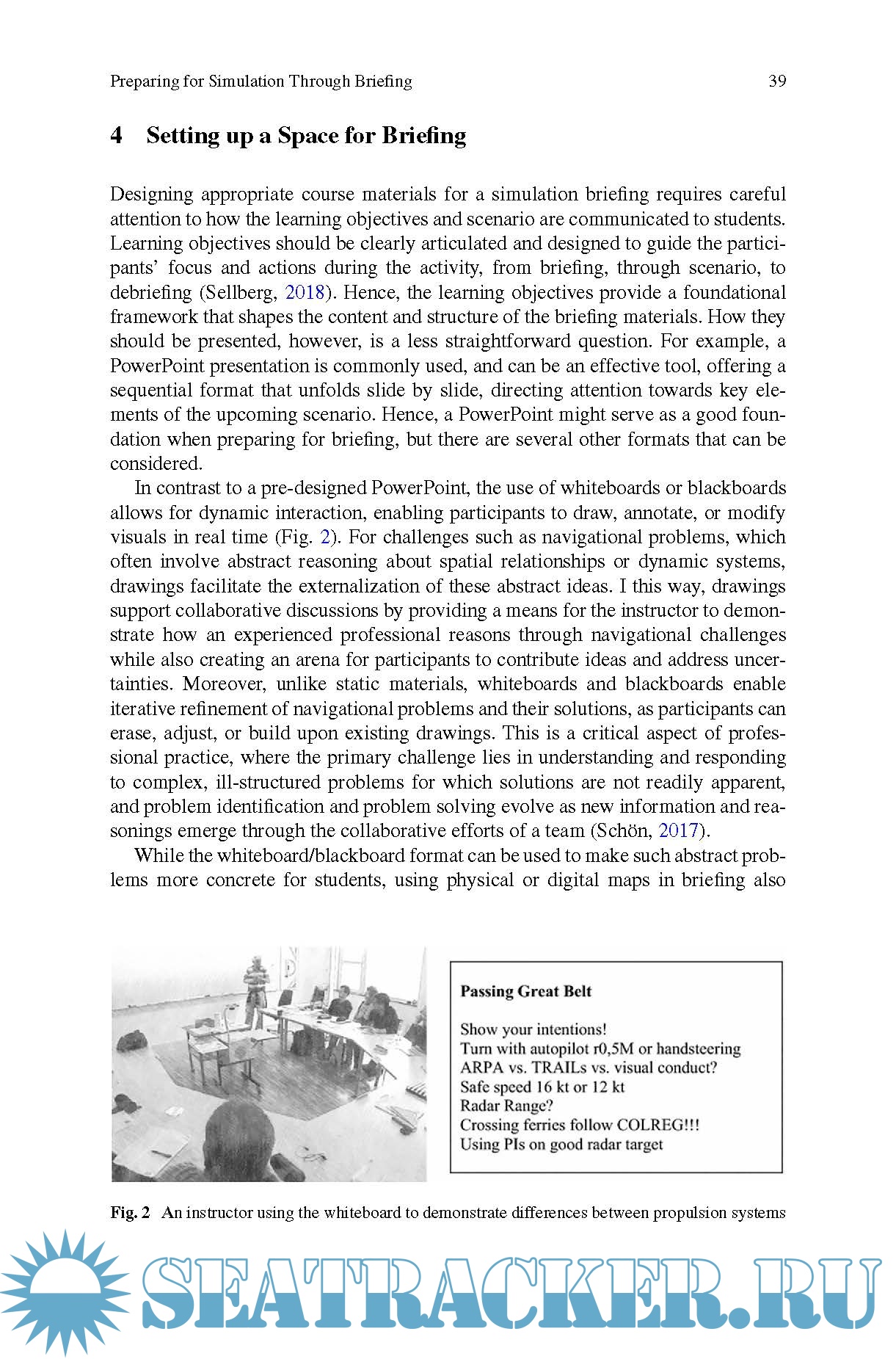 Preparing for Simulation Through Briefing 39

4 Setting up a Space for Briefing

Designing appropriate course materials for a simulation briefing requires careful attention to how the learning objectives and scenario are communicated to students. Learning objectives should be clearly articulated and designed to guide the participants' focus and actions during the activity, from briefing, through scenario, to debriefing (Sellberg, 2018). Hence, the learning objectives provide a foundational framework that shapes the content and structure of the briefing materials. How they should be presented, however, is a less straightforward question. For example, a PowerPoint presentation is commonly used, and can be an effective tool, offering a sequential format that unfolds slide by slide, directing attention towards key elements of the upcoming scenario. Hence, a PowerPoint might serve as a good foundation when preparing for briefing, but there are several other formats that can be considered.

In contrast to a pre-designed PowerPoint, the use of whiteboards or blackboards allows for dynamic interaction, enabling participants to draw, annotate, or modify visuals in real time (Fig. 2). For challenges such as navigational problems, which often involve abstract reasoning about spatial relationships or dynamic systems, drawings facilitate the externalization of these abstract ideas. I this way, drawings support collaborative discussions by providing a means for the instructor to demonstrate how an experienced professional reasons through navigational challenges while also creating an arena for participants to contribute ideas and address uncertainties. Moreover, unlike static materials, whiteboards and blackboards enable iterative refinement of navigational problems and their solutions, as participants can erase, adjust, or build upon existing drawings. This is a critical aspect of professional practice, where the primary challenge lies in understanding and responding to complex, ill-structured problems for which solutions are not readily apparent, and problem identification and problem solving evolve as new information and reasonings emerge through the collaborative efforts of a team (Schön, 2017).

While the whiteboard/blackboard format can be used to make such abstract problems more concrete for students, using physical or digital maps in briefing also

Passing Great Belt

Show your intentions!
Turn with autopilot r0,5M or handsteering
ARPA vs. TRAILs vs. visual conduct?
Safe speed 16 kt or 12 kt
Radar Range?
Crossing ferries follow COLREG!!!
Using PIs on good radar target

Fig. 2 An instructor using the whiteboard to demonstrate differences between propulsion systems

SEATRACKER.RU